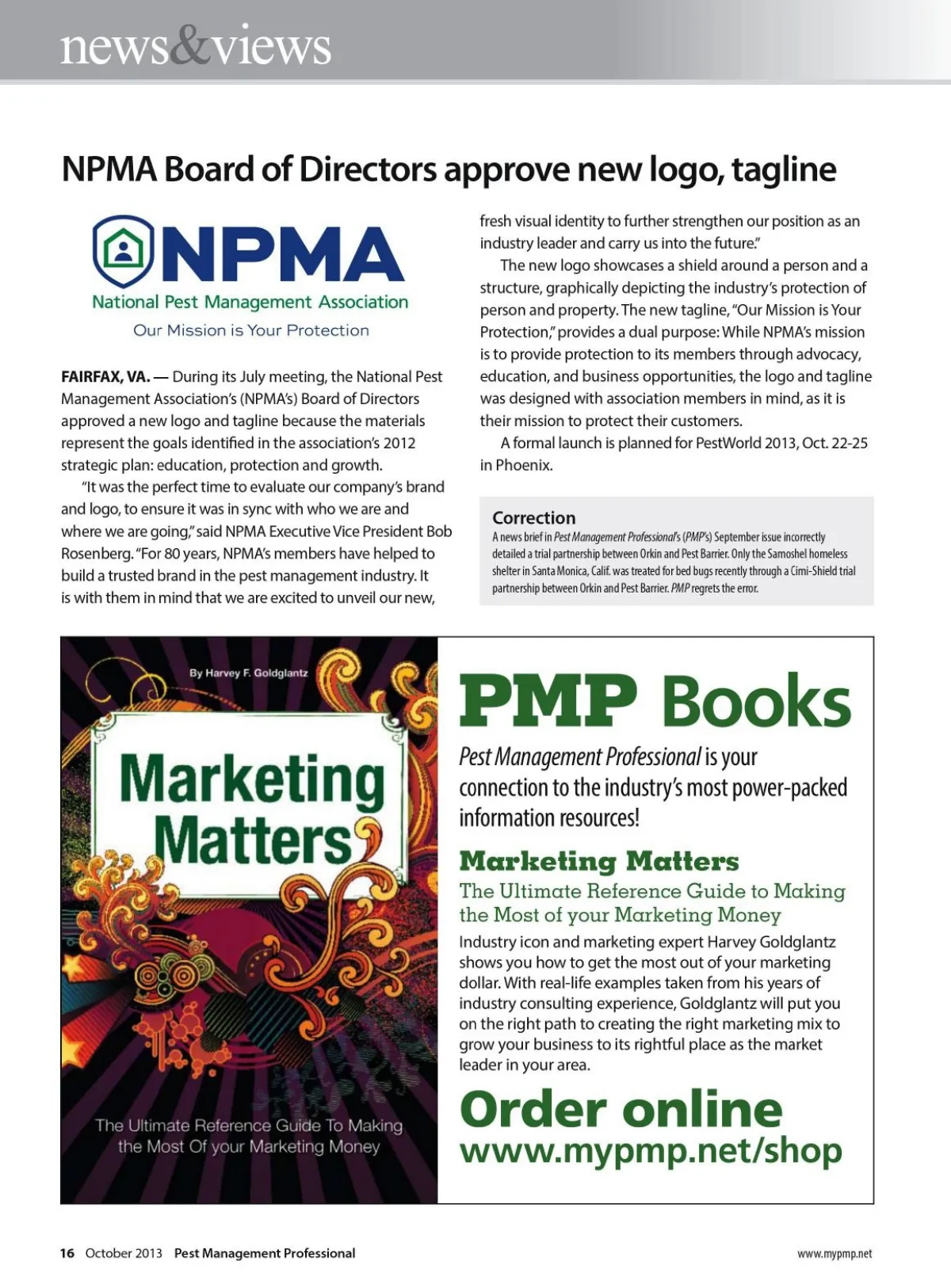 news&views

NPMA Board of Directors approve new logo, tagline

NPMA
National Pest Management Association
Our Mission is Your Protection

FAIRFAX, VA. — During its July meeting, the National Pest Management Association's (NPMA's) Board of Directors approved a new logo and tagline because the materials represent the goals identified in the association's 2012 strategic plan: education, protection and growth.

"It was the perfect time to evaluate our company's brand and logo, to ensure it was in sync with who we are and where we are going," said NPMA Executive Vice President Bob Rosenberg. "For 80 years, NPMA's members have helped to build a trusted brand in the pest management industry. It is with them in mind that we are excited to unveil our new, fresh visual identity to further strengthen our position as an industry leader and carry us into the future."

The new logo showcases a shield around a person and a structure, graphically depicting the industry's protection of person and property. The new tagline, "Our Mission is Your Protection," provides a dual purpose: While NPMA's mission is to provide protection to its members through advocacy, education, and business opportunities, the logo and tagline was designed with association members in mind, as it is their mission to protect their customers.

A formal launch is planned for PestWorld 2013, Oct. 22-25 in Phoenix.

Correction
A news brief in Pest Management Professional's (PMP's) September issue incorrectly detailed a trial partnership between Orkin and Pest Barrier. Only the Samoshel homeless shelter in Santa Monica, Calif. was treated for bed bugs recently through a Cimi-Shield trial partnership between Orkin and Pest Barrier. PMP regrets the error.

By Harvey F. Goldglantz

Marketing Matters

The Ultimate Reference Guide To Making the Most Of your Marketing Money

PMP Books

Pest Management Professional is your connection to the industry's most power-packed information resources!

Marketing Matters
The Ultimate Reference Guide to Making the Most of your Marketing Money

Industry icon and marketing expert Harvey Goldglantz shows you how to get the most out of your marketing dollar. With real-life examples taken from his years of industry consulting experience, Goldglantz will put you on the right path to creating the right marketing mix to grow your business to its rightful place as the market leader in your area.

Order online
www.mypmp.net/shop

16 October 2013 Pest Management Professional

www.mypmp.net